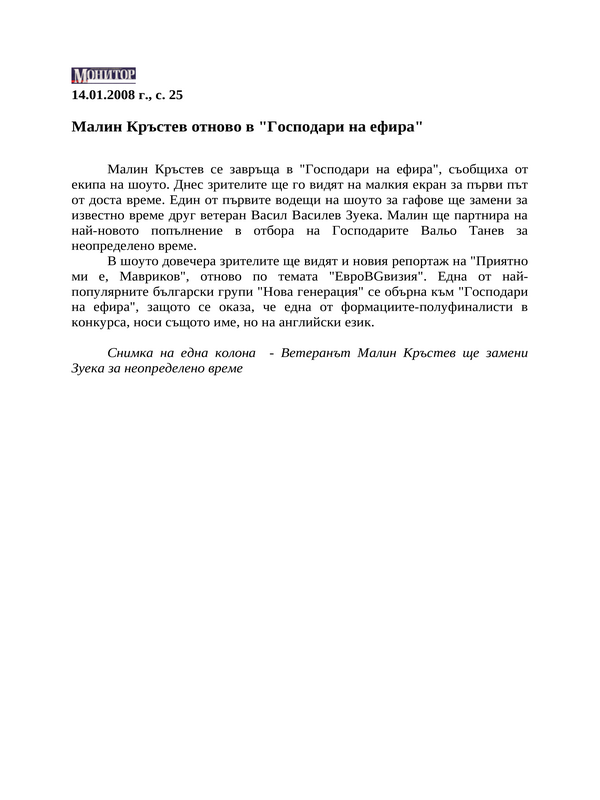 МОНИТОР
14.01.2008 г., с. 25

Малин Кръстев отново в "Господари на ефира"

Малин Кръстев се завръща в "Господари на ефира", съобщиха от екипа на шоуто. Днес зрителите ще го видят на малкия екран за първи път от доста време. Един от първите водещи на шоуто за гафове ще замени за известно време друг ветеран Васил Василев Зуека. Малин ще партнира на най-новото попълнение в отбора на Господарите Вальо Танев за неопределено време.

В шоуто довечера зрителите ще видят и новия репортаж на "Приятно ми е, Мавриков", отново по темата "ЕвроBGвизия". Една от най-популярните български групи "Нова генерация" се обърна към "Господари на ефира", защото се оказа, че една от формациите-полуфиналисти в конкурса, носи същото име, но на английски език.

Снимка на една колона - Ветеранът Малин Кръстев ще замени Зуека за неопределено време